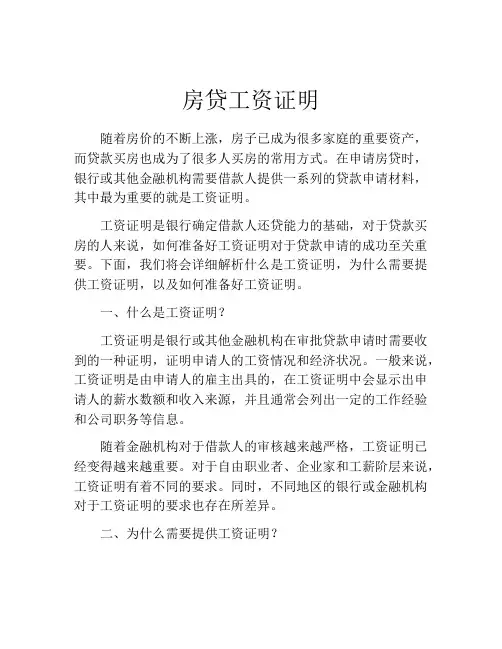 房贷工资证明

随着房价的不断上涨，房子已成为很多家庭的重要资产，而贷款买房也成为了很多人买房的常用方式。在申请房贷时，银行或其他金融机构需要借款人提供一系列的贷款申请材料，其中最为重要的就是工资证明。

工资证明是银行确定借款人还贷能力的基础，对于贷款买房的人来说，如何准备好工资证明对于贷款申请的成功至关重要。下面，我们将会详细解析什么是工资证明，为什么需要提供工资证明，以及如何准备好工资证明。

一、什么是工资证明？

工资证明是银行或其他金融机构在审批贷款申请时需要收到的一种证明，证明申请人的工资情况和经济状况。一般来说，工资证明是由申请人的雇主出具的，在工资证明中会显示出申请人的薪水数额和收入来源，并且通常会列出一定的工作经验和公司职务等信息。

随着金融机构对于借款人的审核越来越严格，工资证明已经变得越来越重要。对于自由职业者、企业家和工薪阶层来说，工资证明有着不同的要求。同时，不同地区的银行或金融机构对于工资证明的要求也存在所差异。

二、为什么需要提供工资证明？